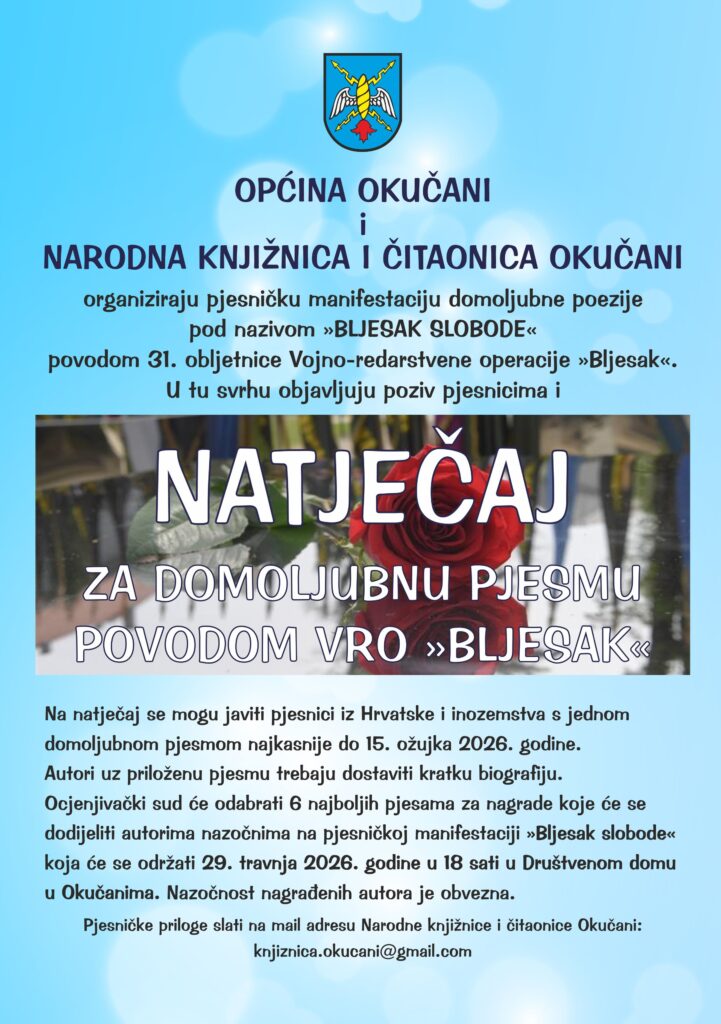 OPĆINA OKUČANI
i
NARODNA KNJIŽNICA I ČITAONICA OKUČANI

organiziraju pjesničku manifestaciju domoljubne poezije pod nazivom »BLJESAK SLOBODE« povodom 31. obljetnice Vojno-redarstvene operacije »Bljesak«. U tu svrhu objavljuju poziv pjesnicima i

NATJEČAJ

ZA DOMOLJUBNU PJESMU POVODOM VRO »BLJESAK«

Na natječaj se mogu javiti pjesnici iz Hrvatske i inozemstva s jednom domoljubnom pjesmom najkasnije do 15. ožujka 2026. godine. Autori uz priloženu pjesmu trebaju dostaviti kratku biografiju. Ocjenjivački sud će odabrati 6 najboljih pjesama za nagrade koje će se dodijeliti autorima nazočnima na pjesničkoj manifestaciji »Bljesak slobode« koja će se održati 29. travnja 2026. godine u 18 sati u Društvenom domu u Okučanima. Nazočnost nagrađenih autora je obvezna.

Pjesničke priloge slati na mail adresu Narodne knjižnice i čitaonice Okučani: knjiznica.okucani@gmail.com